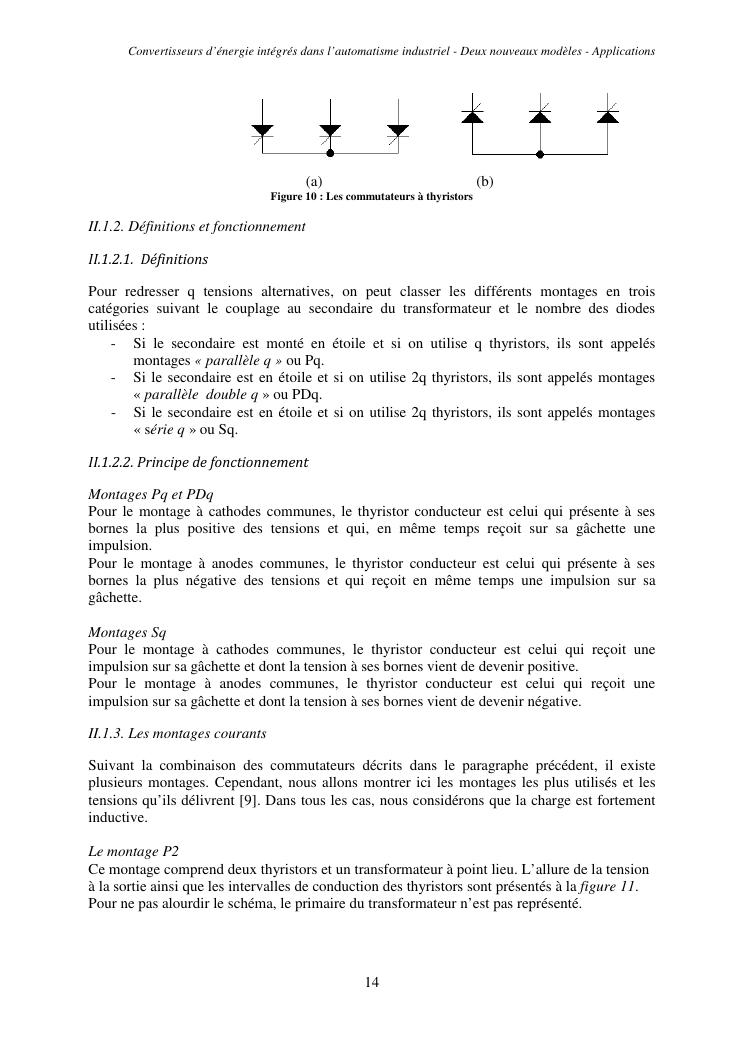 Convertisseurs d'énergie intégrés dans l'automatisme industriel - Deux nouveaux modèles - Applications

(a) (b)
Figure 10 : Les commutateurs à thyristors

II.1.2. Définitions et fonctionnement

II.1.2.1. Définitions

Pour redresser q tensions alternatives, on peut classer les différents montages en trois catégories suivant le couplage au secondaire du transformateur et le nombre des diodes utilisées :
- Si le secondaire est monté en étoile et si on utilise q thyristors, ils sont appelés montages « parallèle q » ou Pq.
- Si le secondaire est en étoile et si on utilise 2q thyristors, ils sont appelés montages « parallèle double q » ou PDq.
- Si le secondaire est en étoile et si on utilise 2q thyristors, ils sont appelés montages « série q » ou Sq.

II.1.2.2. Principe de fonctionnement

Montages Pq et PDq
Pour le montage à cathodes communes, le thyristor conducteur est celui qui présente à ses bornes la plus positive des tensions et qui, en même temps reçoit sur sa gâchette une impulsion.
Pour le montage à anodes communes, le thyristor conducteur est celui qui présente à ses bornes la plus négative des tensions et qui reçoit en même temps une impulsion sur sa gâchette.

Montages Sq
Pour le montage à cathodes communes, le thyristor conducteur est celui qui reçoit une impulsion sur sa gâchette et dont la tension à ses bornes vient de devenir positive.
Pour le montage à anodes communes, le thyristor conducteur est celui qui reçoit une impulsion sur sa gâchette et dont la tension à ses bornes vient de devenir négative.

II.1.3. Les montages courants

Suivant la combinaison des commutateurs décrits dans le paragraphe précédent, il existe plusieurs montages. Cependant, nous allons montrer ici les montages les plus utilisés et les tensions qu'ils délivrent [9]. Dans tous les cas, nous considérons que la charge est fortement inductive.

Le montage P2
Ce montage comprend deux thyristors et un transformateur à point lieu. L'allure de la tension à la sortie ainsi que les intervalles de conduction des thyristors sont présentés à la figure 11. Pour ne pas alourdir le schéma, le primaire du transformateur n'est pas représenté.

14